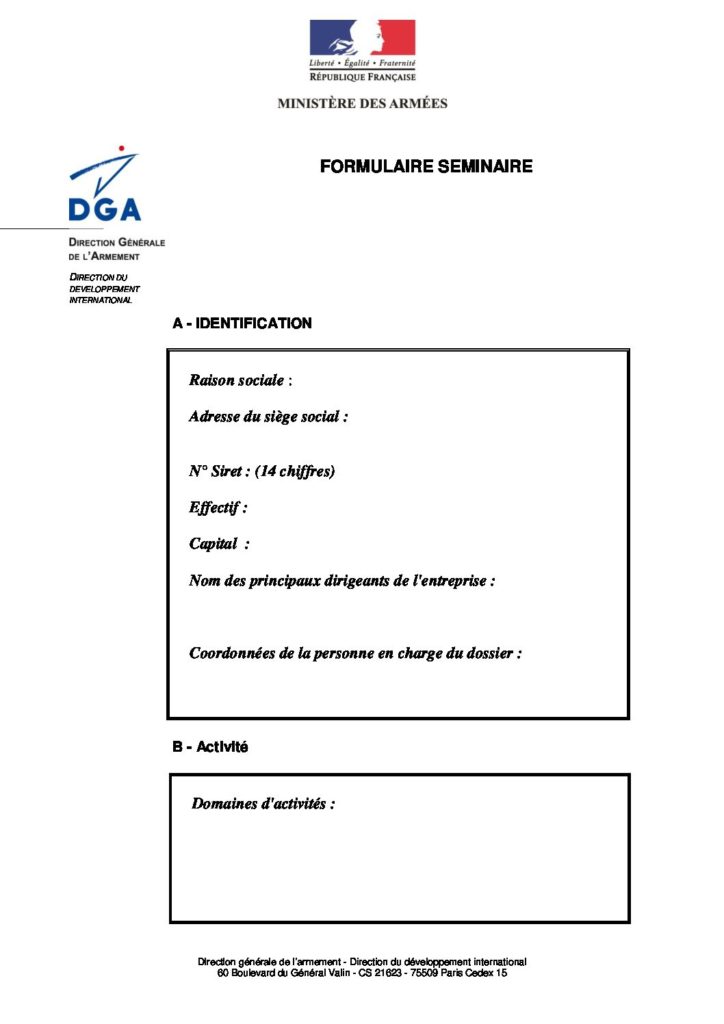 Liberté • Égalité • Fraternité
RÉPUBLIQUE FRANÇAISE

MINISTÈRE DES ARMÉES

DGA

DIRECTION GÉNÉRALE DE L'ARMEMENT

DIRECTION DU DEVELOPPEMENT INTERNATIONAL

FORMULAIRE SEMINAIRE

A - IDENTIFICATION

Raison sociale :

Adresse du siège social :

N° Siret : (14 chiffres)

Effectif :

Capital :

Nom des principaux dirigeants de l'entreprise :

Coordonnées de la personne en charge du dossier :

B - Activité

Domaines d'activités :

Direction générale de l'armement - Direction du développement international
60 Boulevard du Général Valin - CS 21623 - 75509 Paris Cedex 15